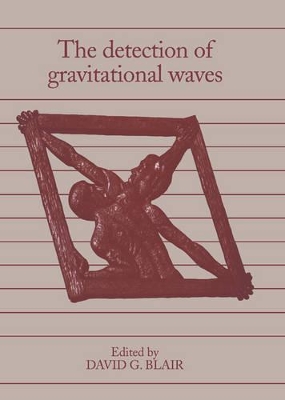 The detection of gravitational waves

Edited by
DAVID G. BLAIR